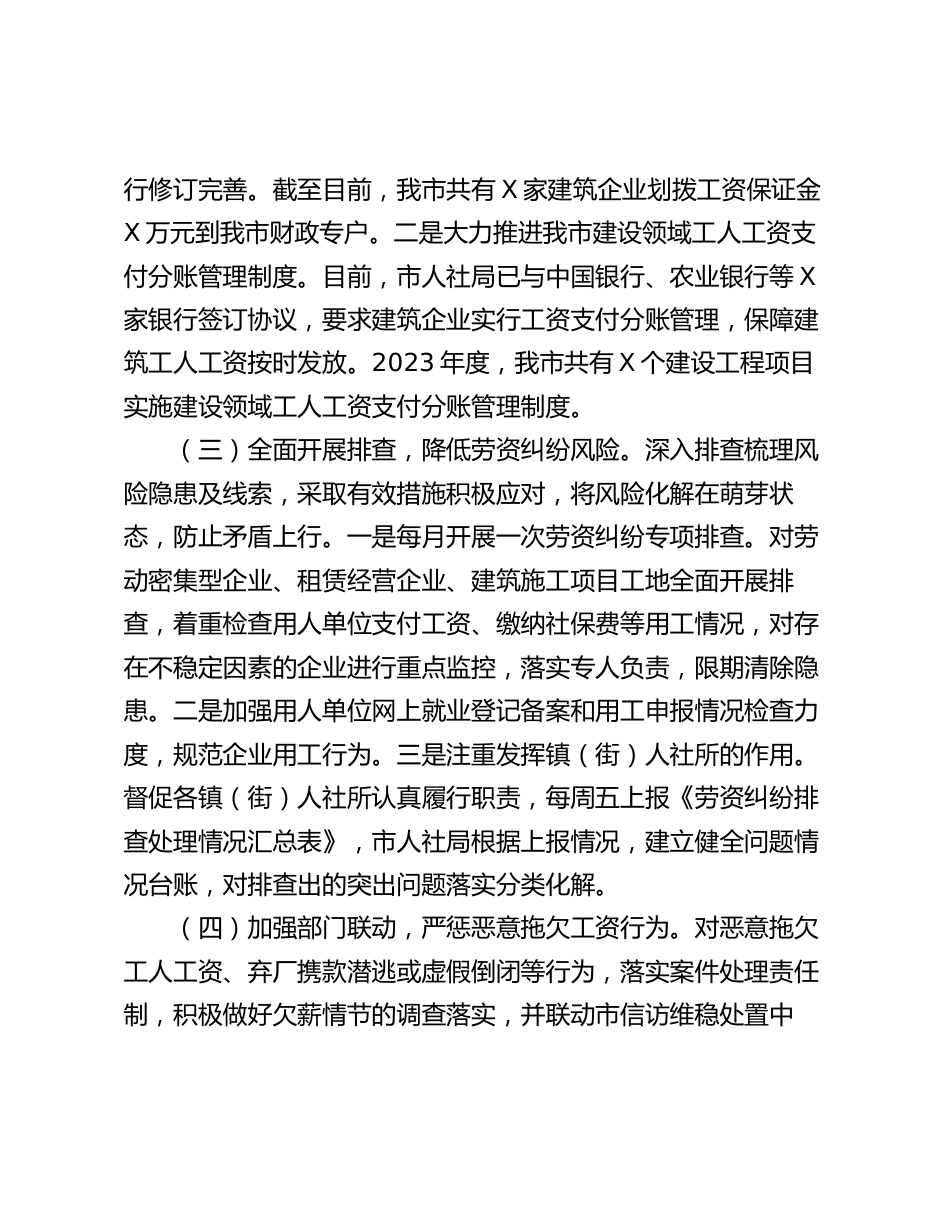 行修订完善。截至目前，我市共有 X 家建筑企业划拨工资保证金 X 万元到我市财政专户。二是大力推进我市建设领域工人工资支付分账管理制度。目前，市人社局已与中国银行、农业银行等 X 家银行签订协议，要求建筑企业实行工资支付分账管理，保障建筑工人工资按时发放。2023 年度，我市共有 X 个建设工程项目实施建设领域工人工资支付分账管理制度。

（三）全面开展排查，降低劳资纠纷风险。深入排查梳理风险隐患及线索，采取有效措施积极应对，将风险化解在萌芽状态，防止矛盾上行。一是每月开展一次劳资纠纷专项排查。对劳动密集型企业、租赁经营企业、建筑施工项目工地全面开展排查，着重检查用人单位支付工资、缴纳社保费等用工情况，对存在不稳定因素的企业进行重点监控，落实专人负责，限期清除隐患。二是加强用人单位网上就业登记备案和用工申报情况检查力度，规范企业用工行为。三是注重发挥镇（街）人社所的作用。督促各镇（街）人社所认真履行职责，每周五上报《劳资纠纷排查处理情况汇总表》，市人社局根据上报情况，建立健全问题情况台账，对排查出的突出问题落实分类化解。

（四）加强部门联动，严惩恶意拖欠工资行为。对恶意拖欠工人工资、弃厂携款潜逃或虚假倒闭等行为，落实案件处理责任制，积极做好欠薪情节的调查落实，并联动市信访维稳处置中